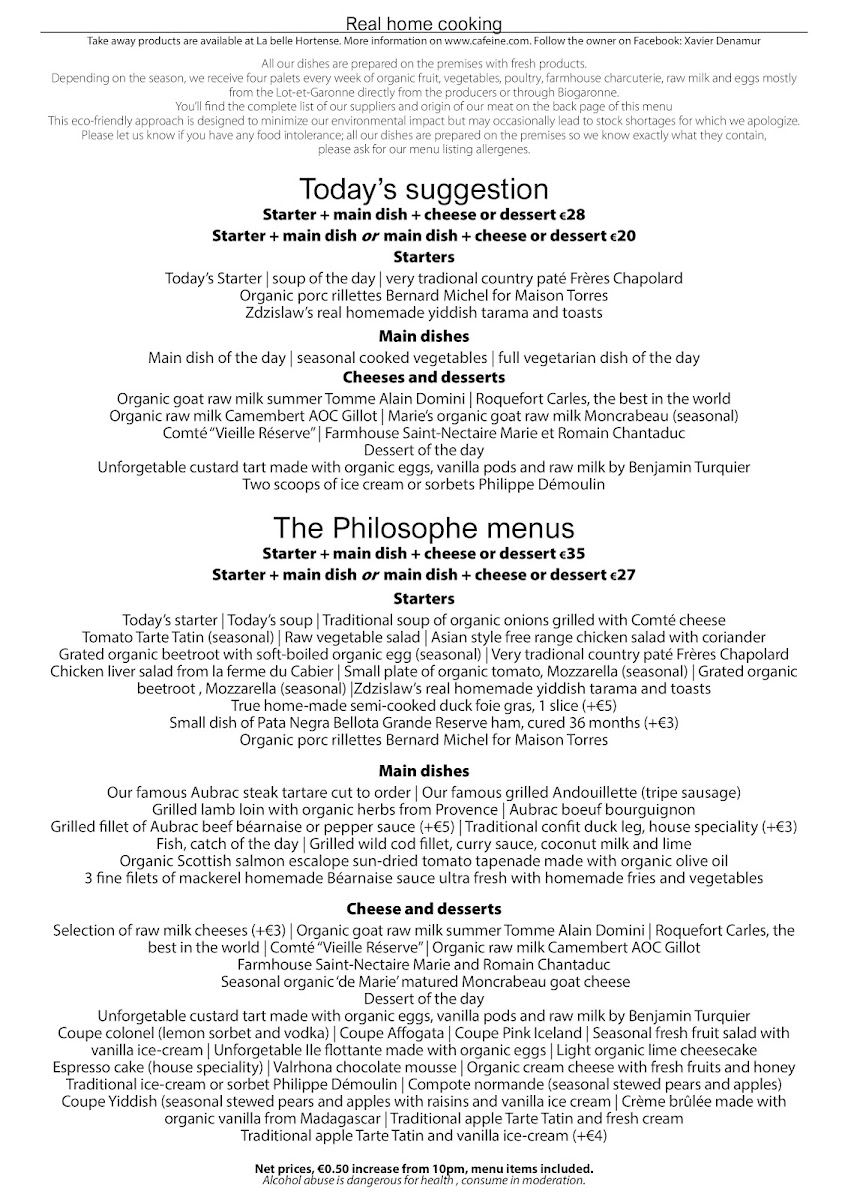 Real home cooking
Take away products are available at La belle Hortense. More information on www.cafeine.com. Follow the owner on Facebook: Xavier Denamur

All our dishes are prepared on the premises with fresh products.
Depending on the season, we receive four palets every week of organic fruit, vegetables, poultry, farmhouse charcuterie, raw milk and eggs mostly from the Lot-et-Garonne directly from the producers or through Biogaronne.
You'll find the complete list of our suppliers and origin of our meat on the back page of this menu
This eco-friendly approach is designed to minimize our environmental impact but may occasionally lead to stock shortages for which we apologize.
Please let us know if you have any food intolerance; all our dishes are prepared on the premises so we know exactly what they contain, please ask for our menu listing allergenes.

Today's suggestion
Starter + main dish + cheese or dessert €28
Starter + main dish or main dish + cheese or dessert €20

Starters
Today's Starter | soup of the day | very tradional country paté Frères Chapolard
Organic porc rillettes Bernard Michel for Maison Torres
Zdzislaw's real homemade yiddish tarama and toasts

Main dishes
Main dish of the day | seasonal cooked vegetables | full vegetarian dish of the day

Cheeses and desserts
Organic goat raw milk summer Tomme Alain Domini | Roquefort Carles, the best in the world
Organic raw milk Camembert AOC Gillot | Marie's organic goat raw milk Moncrabeau (seasonal)
Comté "Vieille Réserve" | Farmhouse Saint-Nectaire Marie et Romain Chantaduc
Dessert of the day
Unforgetable custard tart made with organic eggs, vanilla pods and raw milk by Benjamin Turquier
Two scoops of ice cream or sorbets Philippe Démoulin

The Philosophe menus
Starter + main dish + cheese or dessert €35
Starter + main dish or main dish + cheese or dessert €27

Starters
Today's starter | Today's soup | Traditional soup of organic onions grilled with Comté cheese
Tomato Tarte Tatin (seasonal) | Raw vegetable salad | Asian style free range chicken salad with coriander
Grated organic beetroot with soft-boiled organic egg (seasonal) | Very tradional country paté Frères Chapolard
Chicken liver salad from la ferme du Cabier | Small plate of organic tomato, Mozzarella (seasonal) | Grated organic beetroot , Mozzarella (seasonal) |Zdzislaw's real homemade yiddish tarama and toasts
True home-made semi-cooked duck foie gras, 1 slice (+€5)
Small dish of Pata Negra Bellota Grande Reserve ham, cured 36 months (+€3)
Organic porc rillettes Bernard Michel for Maison Torres

Main dishes
Our famous Aubrac steak tartare cut to order | Our famous grilled Andouillette (tripe sausage)
Grilled lamb loin with organic herbs from Provence | Aubrac boeuf bourguignon
Grilled fillet of Aubrac beef béarnaise or pepper sauce (+€5) | Traditional confit duck leg, house speciality (+€3)
Fish, catch of the day | Grilled wild cod fillet, curry sauce, coconut milk and lime
Organic Scottish salmon escalope sun-dried tomato tapenade made with organic olive oil
3 fine filets of mackerel homemade Béarnaise sauce ultra fresh with homemade fries and vegetables

Cheese and desserts
Selection of raw milk cheeses (+€3) | Organic goat raw milk summer Tomme Alain Domini | Roquefort Carles, the best in the world | Comté "Vieille Réserve" | Organic raw milk Camembert AOC Gillot
Farmhouse Saint-Nectaire Marie and Romain Chantaduc
Seasonal organic 'de Marie' matured Moncrabeau goat cheese
Dessert of the day
Unforgetable custard tart made with organic eggs, vanilla pods and raw milk by Benjamin Turquier
Coupe colonel (lemon sorbet and vodka) | Coupe Affogata | Coupe Pink Iceland | Seasonal fresh fruit salad with vanilla ice-cream | Unforgetable Ile flottante made with organic eggs | Light organic lime cheesecake
Espresso cake (house speciality) | Valrhona chocolate mousse | Organic cream cheese with fresh fruits and honey
Traditional ice-cream or sorbet Philippe Démoulin | Compote normande (seasonal stewed pears and apples)
Coupe Yiddish (seasonal stewed pears and apples with raisins and vanilla ice cream | Crème brûlée made with organic vanilla from Madagascar | Traditional apple Tarte Tatin and fresh cream
Traditional apple Tarte Tatin and vanilla ice-cream (+€4)

Net prices, €0.50 increase from 10pm, menu items included.
Alcohol abuse is dangerous for health , consume in moderation.